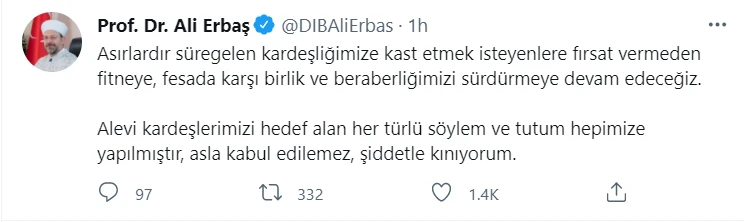 Prof. Dr. Ali Erbaş @DIBAliErbas · 1h

Asırlardır süregelen kardeşliğimize kast etmek isteyenlere fırsat vermeden fitneye, fesada karşı birlik ve beraberliğimizi sürdürmeye devam edeceğiz.

Alevi kardeşlerimizi hedef alan her türlü söylem ve tutum hepimize yapılmıştır, asla kabul edilemez, şiddetle kınıyorum.

97 332 1.4K